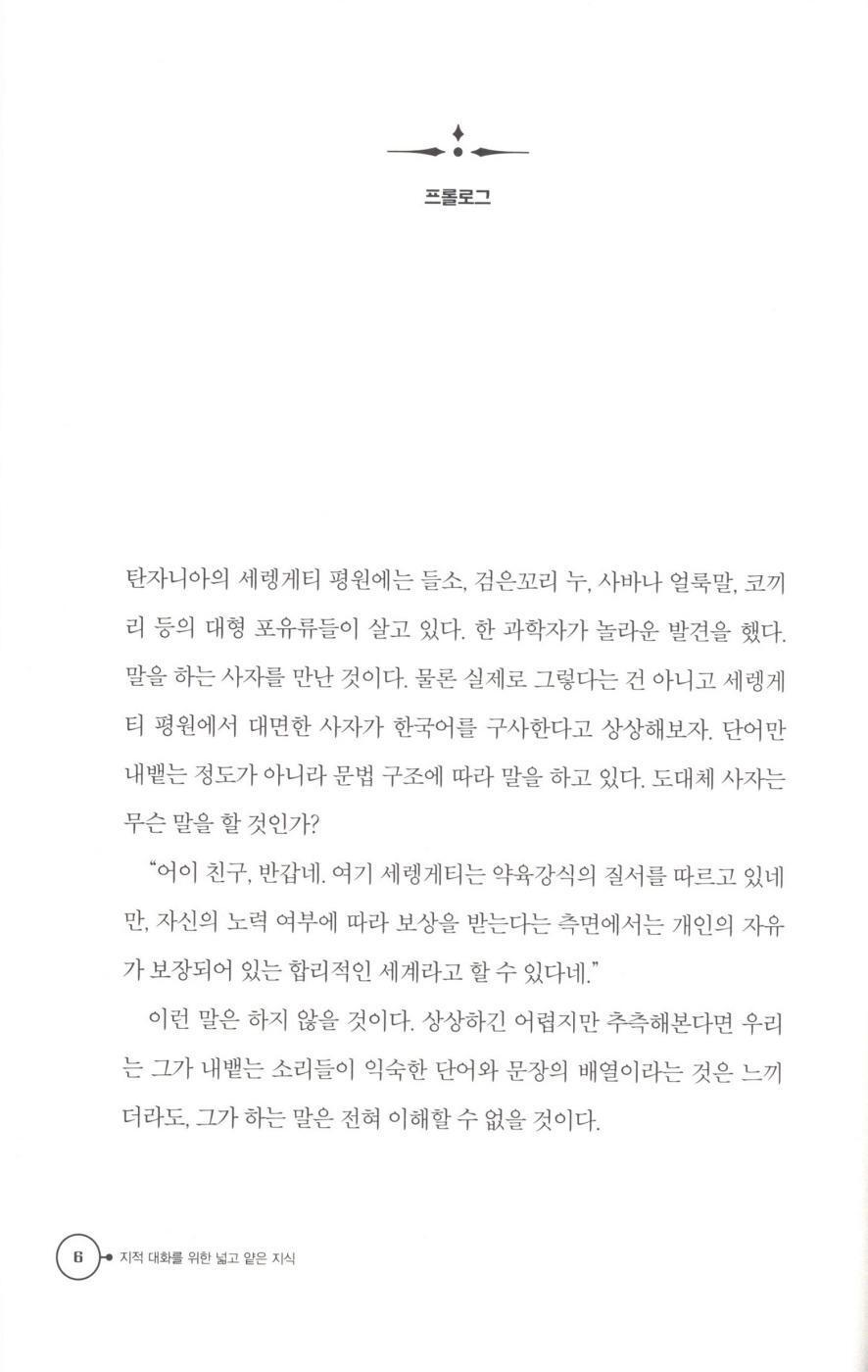 프롤로그

탄자니아의 세렝게티 평원에는 들소, 검은꼬리 누, 사바나 얼룩말, 코끼리 등의 대형 포유류들이 살고 있다. 한 과학자가 놀라운 발견을 했다. 말을 하는 사자를 만난 것이다. 물론 실제로 그렇다는 건 아니고 세렝게티 평원에서 대면한 사자가 한국어를 구사한다고 상상해보자. 단어만 내뱉는 정도가 아니라 문법 구조에 따라 말을 하고 있다. 도대체 사자는 무슨 말을 할 것인가?

"어이 친구, 반갑네. 여기 세렝게티는 약육강식의 질서를 따르고 있네만, 자신의 노력 여부에 따라 보상을 받는다는 측면에서는 개인의 자유가 보장되어 있는 합리적인 세계라고 할 수 있다네."

이런 말은 하지 않을 것이다. 상상하긴 어렵지만 추측해본다면 우리는 그가 내뱉는 소리들이 익숙한 단어와 문장의 배열이라는 것은 느끼더라도, 그가 하는 말은 전혀 이해할 수 없을 것이다.

6 지적 대화를 위한 넓고 얕은 지식